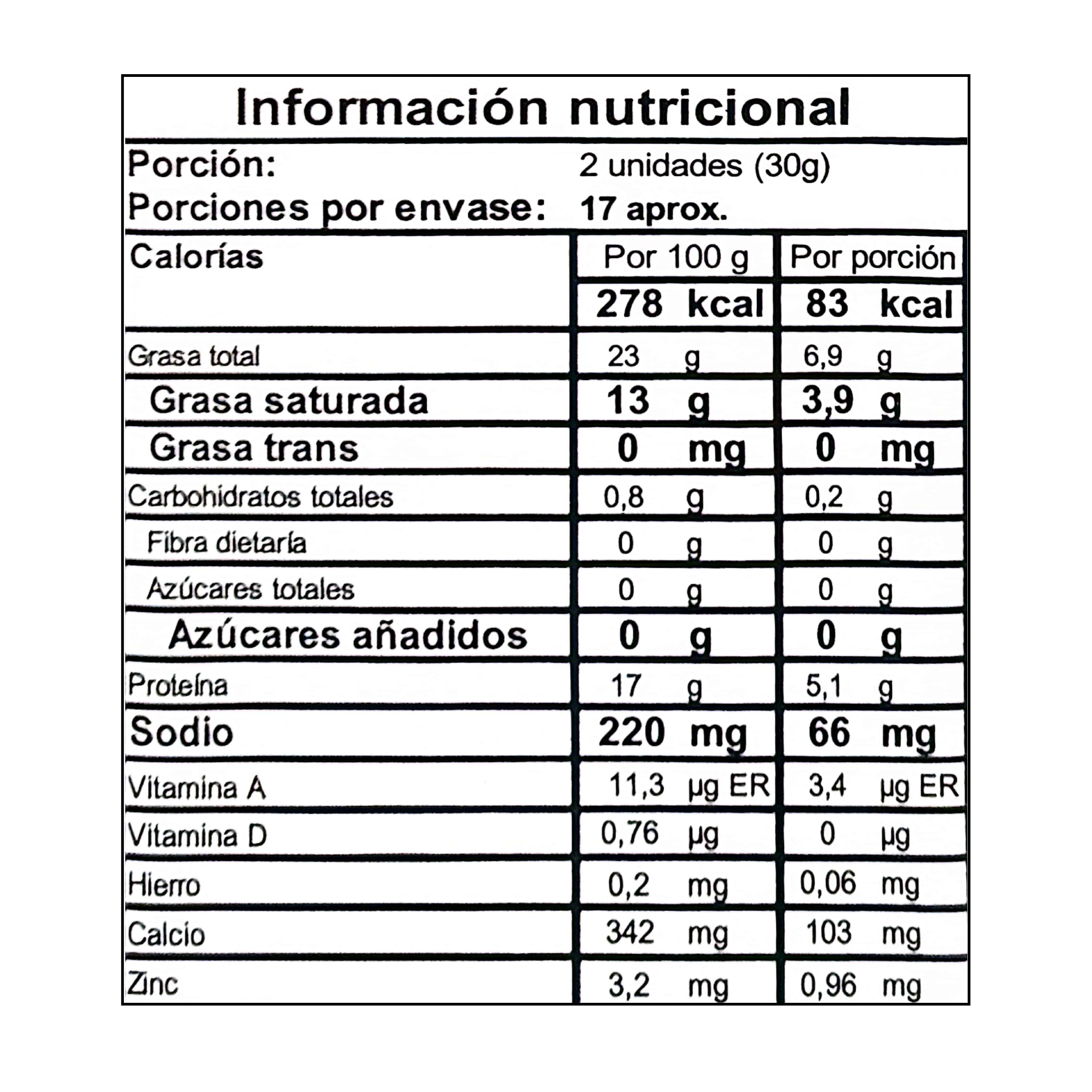 Información nutricional

Porción: 2 unidades (30g)
Porciones por envase: 17 aprox.

| Calorías | Por 100 g | Por porción |
|---|---|---|
| | 278 kcal | 83 kcal |
| Grasa total | 23 g | 6,9 g |
| Grasa saturada | 13 g | 3,9 g |
| Grasa trans | 0 mg | 0 mg |
| Carbohidratos totales | 0,8 g | 0,2 g |
| Fibra dietaría | 0 g | 0 g |
| Azúcares totales | 0 g | 0 g |
| Azúcares añadidos | 0 g | 0 g |
| Proteína | 17 g | 5,1 g |
| Sodio | 220 mg | 66 mg |
| Vitamina A | 11,3 μg ER | 3,4 μg ER |
| Vitamina D | 0,76 μg | 0 μg |
| Hierro | 0,2 mg | 0,06 mg |
| Calcio | 342 mg | 103 mg |
| Zinc | 3,2 mg | 0,96 mg |